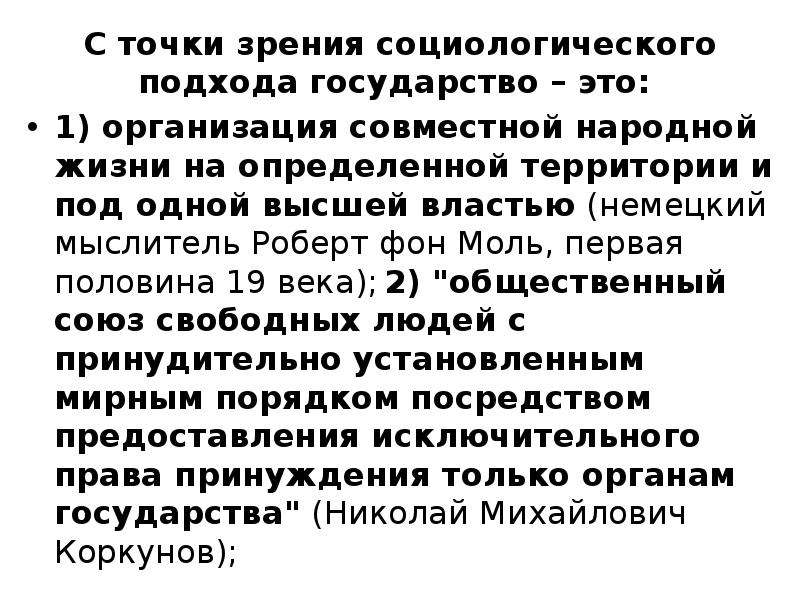 С точки зрения социологического подхода государство – это:

• 1) организация совместной народной жизни на определенной территории и под одной высшей властью (немецкий мыслитель Роберт фон Моль, первая половина 19 века); 2) "общественный союз свободных людей с принудительно установленным мирным порядком посредством предоставления исключительного права принуждения только органам государства" (Николай Михайлович Коркунов);